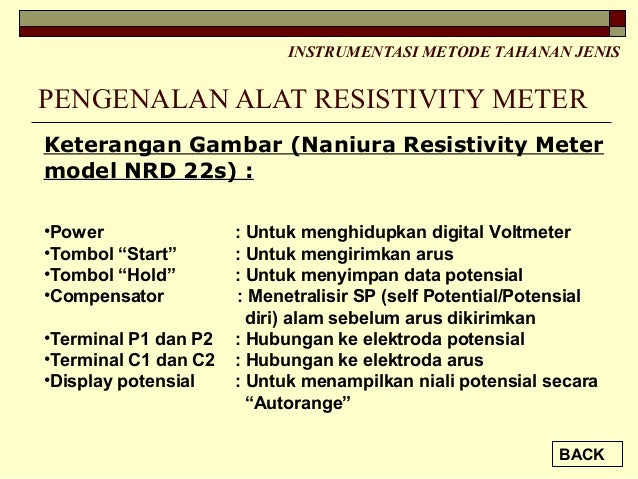 INSTRUMENTASI METODE TAHANAN JENIS

PENGENALAN ALAT RESISTIVITY METER

Keterangan Gambar (Naniura Resistivity Meter model NRD 22s) :

•Power : Untuk menghidupkan digital Voltmeter
•Tombol “Start” : Untuk mengirimkan arus
•Tombol “Hold” : Untuk menyimpan data potensial
•Compensator : Menetralisir SP (self Potential/Potensial diri) alam sebelum arus dikirimkan
•Terminal P1 dan P2 : Hubungan ke elektroda potensial
•Terminal C1 dan C2 : Hubungan ke elektroda arus
•Display potensial : Untuk menampilkan niali potensial secara “Autorange”

BACK